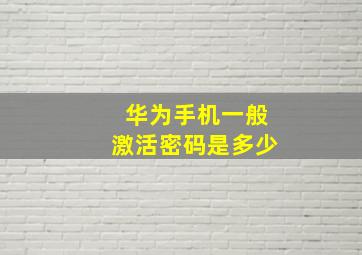 华为手机一般
激活密码是多少